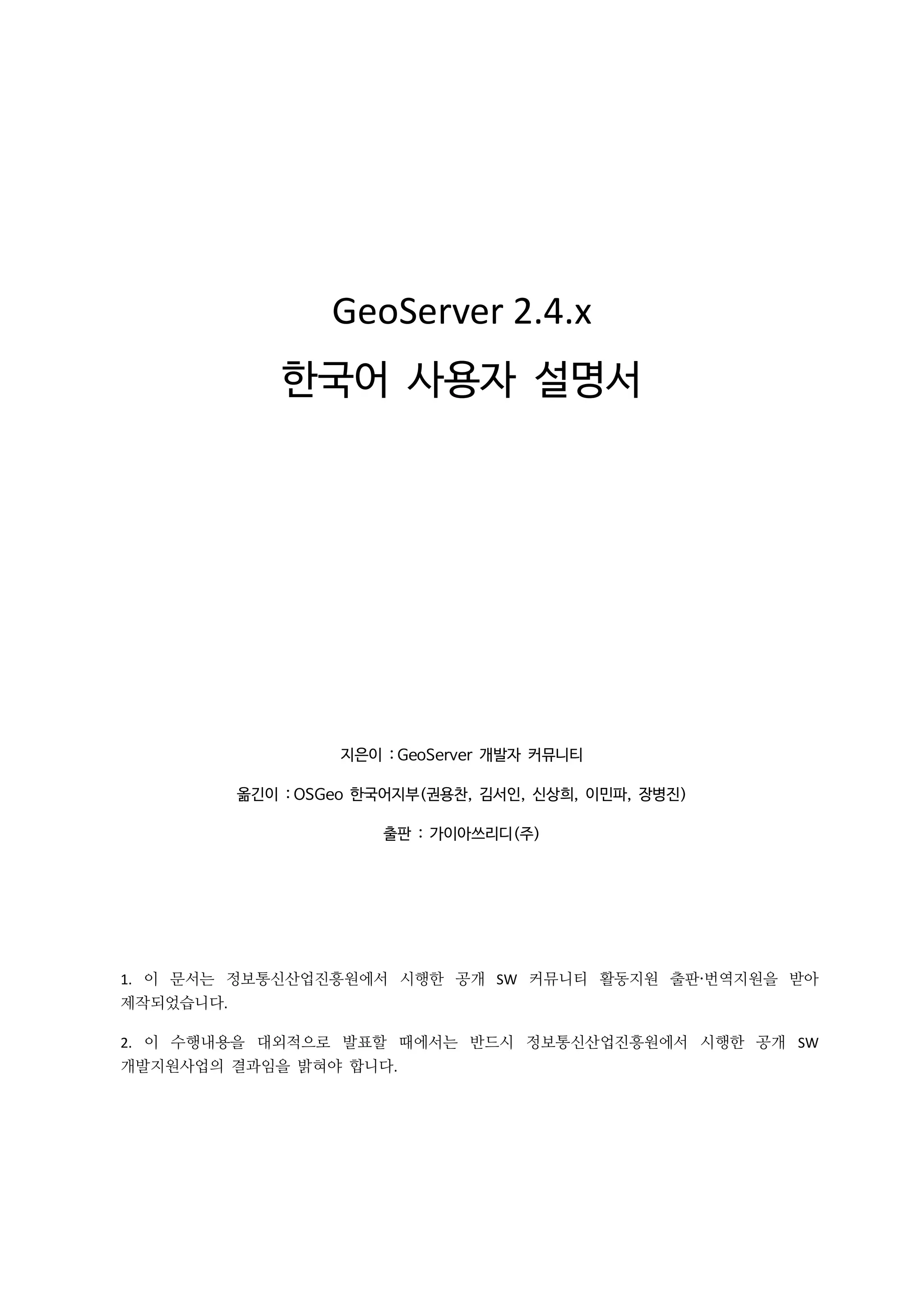 GeoServer 2.4.x

한국어 사용자 설명서

지은이 : GeoServer 개발자 커뮤니티

옮긴이 : OSGeo 한국어지부(권용찬, 김서인, 신상희, 이민파, 장병진)

출판 : 가이아쓰리디(주)

1. 이 문서는 정보통신산업진흥원에서 시행한 공개 SW 커뮤니티 활동지원 출판·번역지원을 받아 제작되었습니다.

2. 이 수행내용을 대외적으로 발표할 때에서는 반드시 정보통신산업진흥원에서 시행한 공개 SW 개발지원사업의 결과임을 밝혀야 합니다.